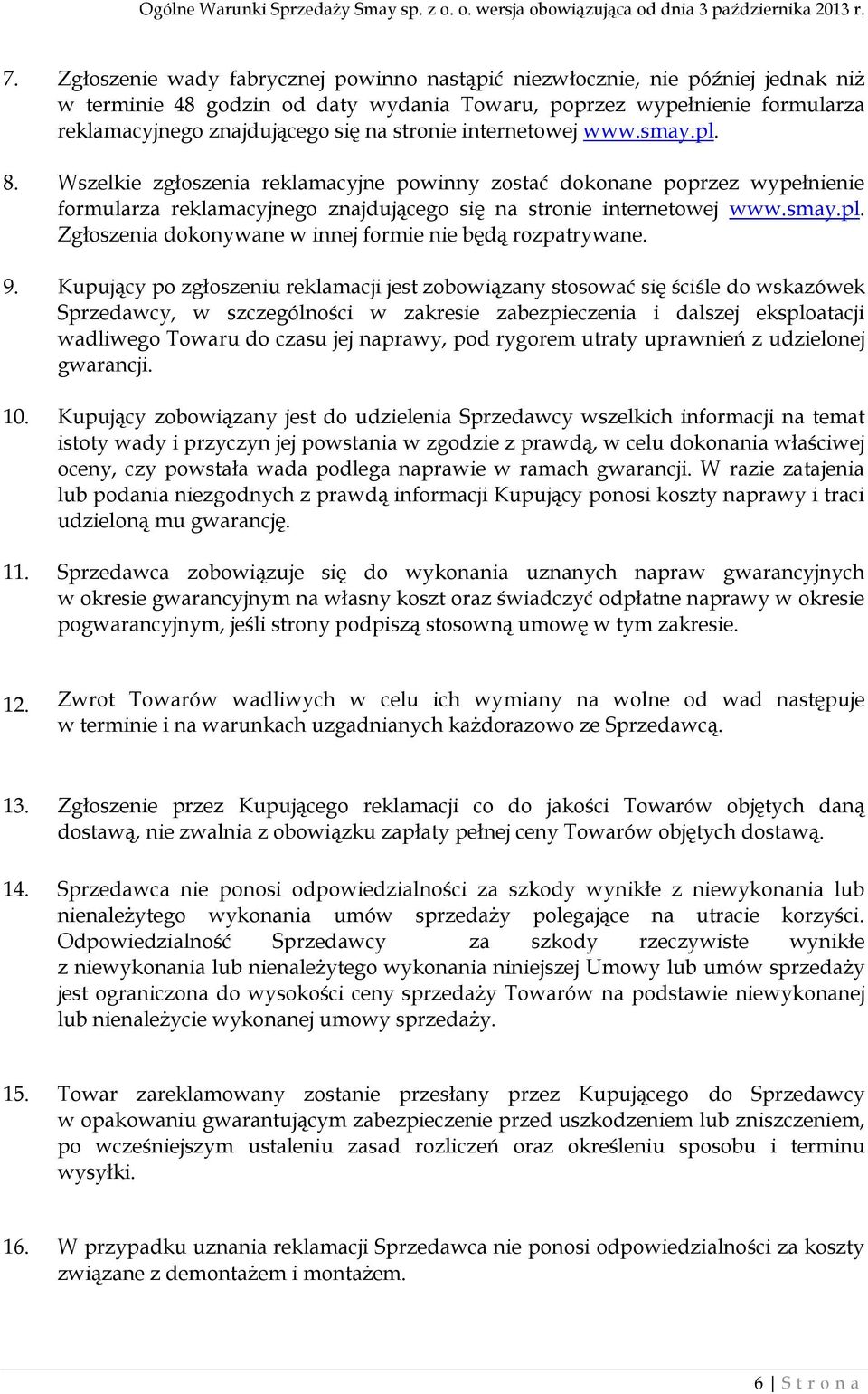 Ogólne Warunki Sprzedaży Smay sp. z o. o. wersja obowiązująca od dnia 3 października 2013 r.

7. Zgłoszenie wady fabrycznej powinno nastąpić niezwłocznie, nie później jednak niż w terminie 48 godzin od daty wydania Towaru, poprzez wypełnienie formularza reklamacyjnego znajdującego się na stronie internetowej www.smay.pl.

8. Wszelkie zgłoszenia reklamacyjne powinny zostać dokonane poprzez wypełnienie formularza reklamacyjnego znajdującego się na stronie internetowej www.smay.pl. Zgłoszenia dokonywane w innej formie nie będą rozpatrywane.

9. Kupujący po zgłoszeniu reklamacji jest zobowiązany stosować się ściśle do wskazówek Sprzedawcy, w szczególności w zakresie zabezpieczenia i dalszej eksploatacji wadliwego Towaru do czasu jej naprawy, pod rygorem utraty uprawnień z udzielonej gwarancji.

10. Kupujący zobowiązany jest do udzielenia Sprzedawcy wszelkich informacji na temat istoty wady i przyczyn jej powstania w zgodzie z prawdą, w celu dokonania właściwej oceny, czy powstała wada podlega naprawie w ramach gwarancji. W razie zatajenia lub podania niezgodnych z prawdą informacji Kupujący ponosi koszty naprawy i traci udzieloną mu gwarancję.

11. Sprzedawca zobowiązuje się do wykonania uznanych napraw gwarancyjnych w okresie gwarancyjnym na własny koszt oraz świadczyć odpłatne naprawy w okresie pogwarancyjnym, jeśli strony podpiszą stosowną umowę w tym zakresie.

12. Zwrot Towarów wadliwych w celu ich wymiany na wolne od wad następuje w terminie i na warunkach uzgadnianych każdorazowo ze Sprzedawcą.

13. Zgłoszenie przez Kupującego reklamacji co do jakości Towarów objętych daną dostawą, nie zwalnia z obowiązku zapłaty pełnej ceny Towarów objętych dostawą.

14. Sprzedawca nie ponosi odpowiedzialności za szkody wynikłe z niewykonania lub nienależytego wykonania umów sprzedaży polegające na utracie korzyści. Odpowiedzialność Sprzedawcy za szkody rzeczywiste wynikłe z niewykonania lub nienależytego wykonania niniejszej Umowy lub umów sprzedaży jest ograniczona do wysokości ceny sprzedaży Towarów na podstawie niewykonanej lub nienależycie wykonanej umowy sprzedaży.

15. Towar zareklamowany zostanie przesłany przez Kupującego do Sprzedawcy w opakowaniu gwarantującym zabezpieczenie przed uszkodzeniem lub zniszczeniem, po wcześniejszym ustaleniu zasad rozliczeń oraz określeniu sposobu i terminu wysyłki.

16. W przypadku uznania reklamacji Sprzedawca nie ponosi odpowiedzialności za koszty związane z demontażem i montażem.

6 | S t r o n a